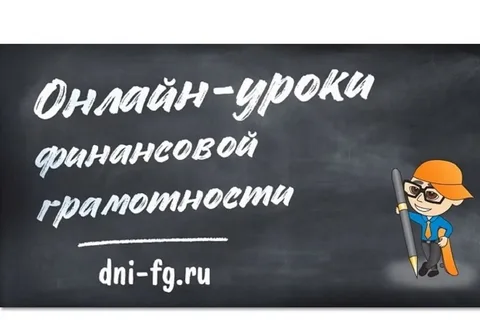 Онлайн-уроки финансовой грамотности

dni-fg.ru